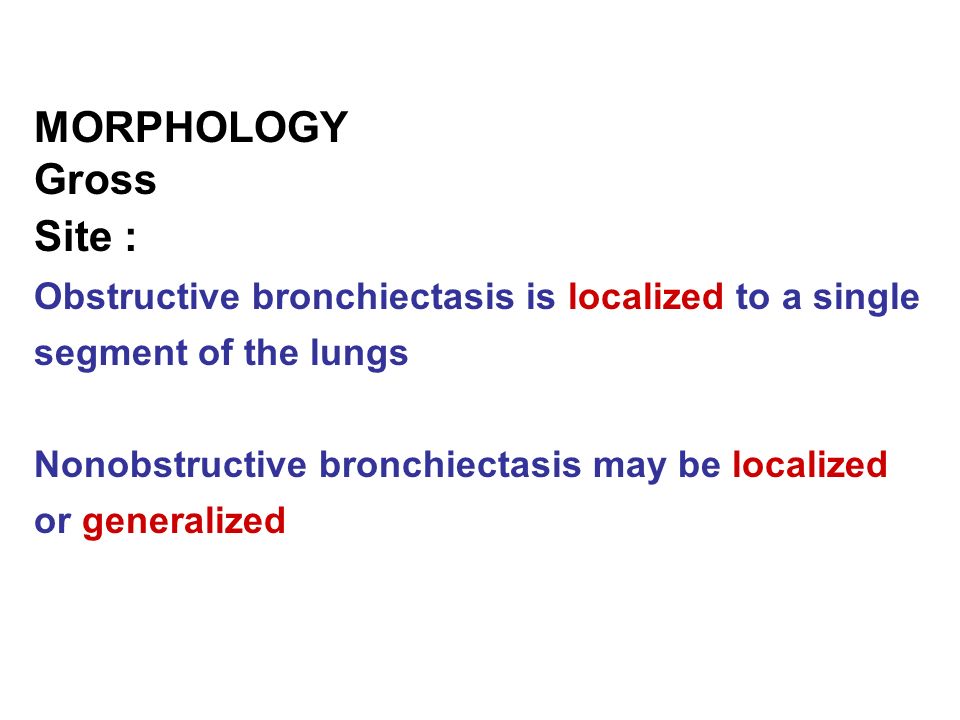 MORPHOLOGY
Gross
Site :

Obstructive bronchiectasis is localized to a single segment of the lungs

Nonobstructive bronchiectasis may be localized or generalized